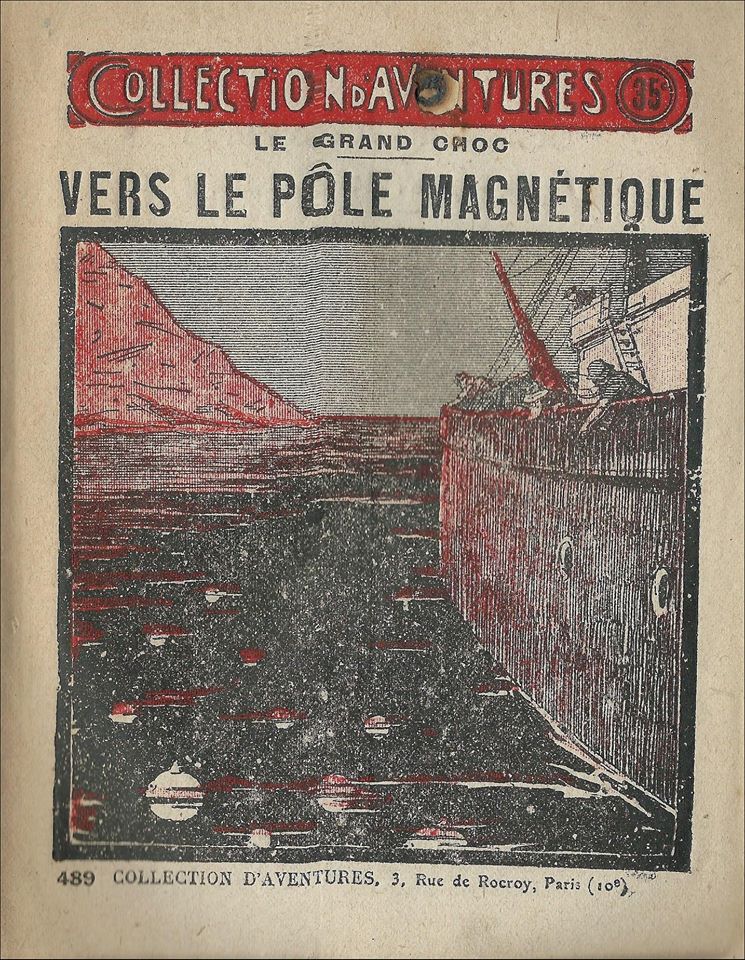 COLLECTION D'AVENTURES 35c

LE GRAND CHOC

VERS LE PÔLE MAGNÉTIQUE

489 COLLECTION D'AVENTURES, 3, Rue de Rocroy, Paris (10e)